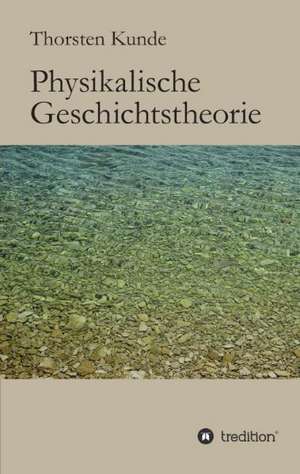 Thorsten Kunde

Physikalische Geschichtstheorie

tredition®